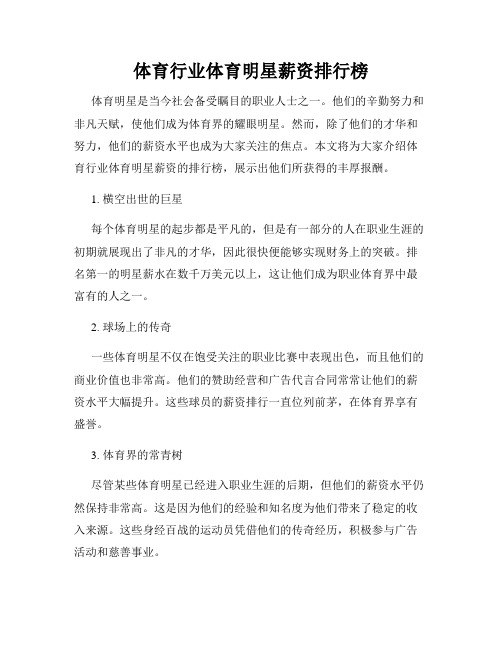 体育行业体育明星薪资排行榜

体育明星是当今社会备受瞩目的职业人士之一。他们的辛勤努力和非凡天赋，使他们成为体育界的耀眼明星。然而，除了他们的才华和努力，他们的薪资水平也成为大家关注的焦点。本文将为大家介绍体育行业体育明星薪资的排行榜，展示出他们所获得的丰厚报酬。

1. 横空出世的巨星

每个体育明星的起步都是平凡的，但是有一部分的人在职业生涯的初期就展现出了非凡的才华，因此很快便能够实现财务上的突破。排名第一的明星薪水在数千万美元以上，这让他们成为职业体育界中最富有的人之一。

2. 球场上的传奇

一些体育明星不仅在饱受关注的职业比赛中表现出色，而且他们的商业价值也非常高。他们的赞助经营和广告代言合同常常让他们的薪资水平大幅提升。这些球员的薪资排行一直位列前茅，在体育界享有盛誉。

3. 体育界的常青树

尽管某些体育明星已经进入职业生涯的后期，但他们的薪资水平仍然保持非常高。这是因为他们的经验和知名度为他们带来了稳定的收入来源。这些身经百战的运动员凭借他们的传奇经历，积极参与广告活动和慈善事业。